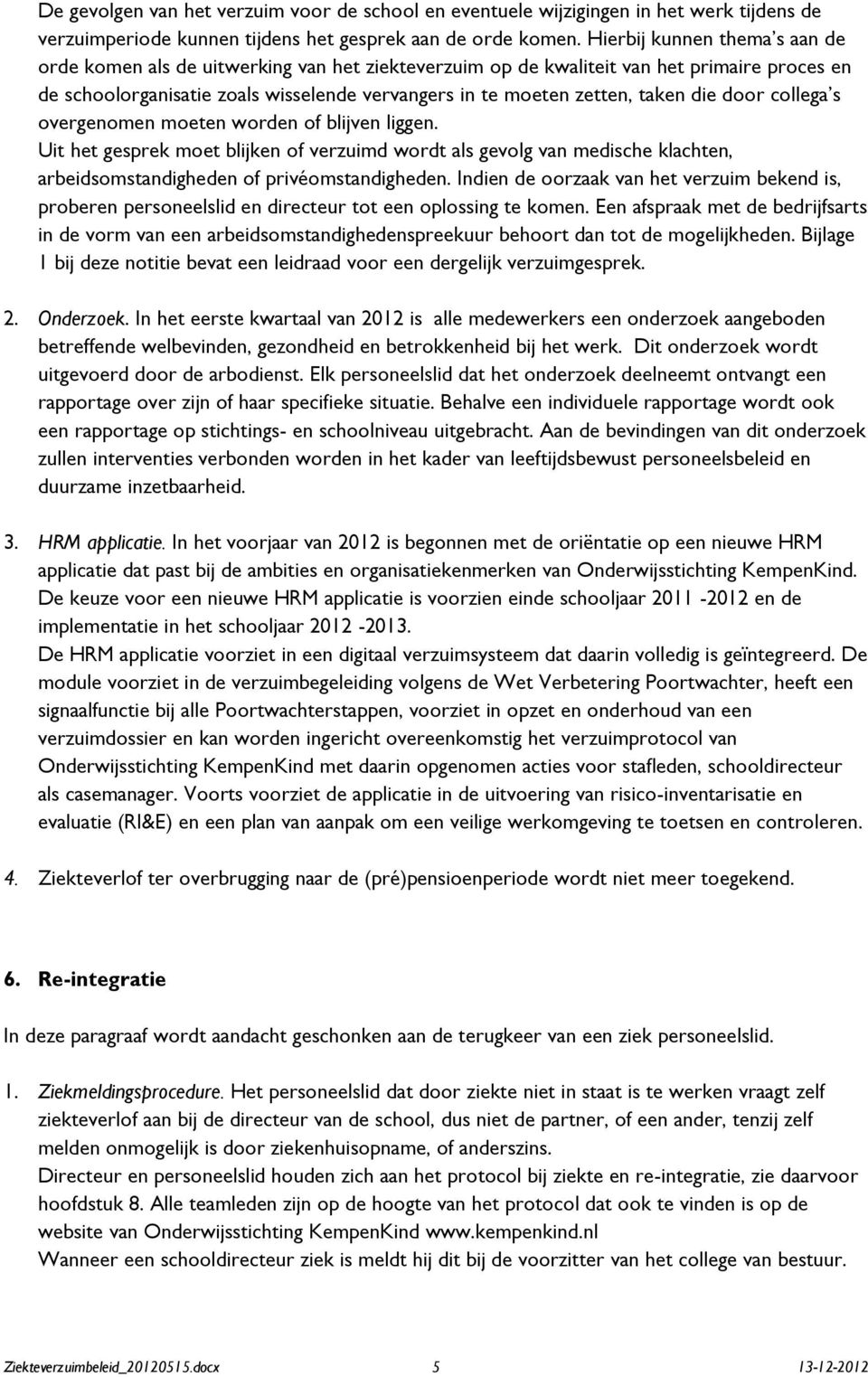 De gevolgen van het verzuim voor de school en eventuele wijzigingen in het werk tijdens de verzuimperiode kunnen tijdens het gesprek aan de orde komen. Hierbij kunnen thema's aan de orde komen als de uitwerking van het ziekteverzuim op de kwaliteit van het primaire proces en de schoolorganisatie zoals wisselende vervangers in te moeten zetten, taken die door collega's overgenomen moeten worden of blijven liggen.
Uit het gesprek moet blijken of verzuimd wordt als gevolg van medische klachten, arbeidsomstandigheden of privéomstandigheden. Indien de oorzaak van het verzuim bekend is, proberen personeelslid en directeur tot een oplossing te komen. Een afspraak met de bedrijfsarts in de vorm van een arbeidsomstandighedenspreekuur behoort dan tot de mogelijkheden. Bijlage 1 bij deze notitie bevat een leidraad voor een dergelijk verzuimgesprek.

2. Onderzoek. In het eerste kwartaal van 2012 is alle medewerkers een onderzoek aangeboden betreffende welbevinden, gezondheid en betrokkenheid bij het werk. Dit onderzoek wordt uitgevoerd door de arbodienst. Elk personeelslid dat het onderzoek deelneemt ontvangt een rapportage over zijn of haar specifieke situatie. Behalve een individuele rapportage wordt ook een rapportage op stichtings- en schoolniveau uitgebracht. Aan de bevindingen van dit onderzoek zullen interventies verbonden worden in het kader van leeftijdsbewust personeelsbeleid en duurzame inzetbaarheid.

3. HRM applicatie. In het voorjaar van 2012 is begonnen met de oriëntatie op een nieuwe HRM applicatie dat past bij de ambities en organisatiekenmerken van Onderwijsstichting KempenKind. De keuze voor een nieuwe HRM applicatie is voorzien einde schooljaar 2011 -2012 en de implementatie in het schooljaar 2012 -2013.
De HRM applicatie voorziet in een digitaal verzuimsysteem dat daarin volledig is geïntegreerd. De module voorziet in de verzuimbegeleiding volgens de Wet Verbetering Poortwachter, heeft een signaalfunctie bij alle Poortwachterstappen, voorziet in opzet en onderhoud van een verzuimdossier en kan worden ingericht overeenkomstig het verzuimprotocol van Onderwijsstichting KempenKind met daarin opgenomen acties voor stafleden, schooldirecteur als casemanager. Voorts voorziet de applicatie in de uitvoering van risico-inventarisatie en evaluatie (RI&E) en een plan van aanpak om een veilige werkomgeving te toetsen en controleren.

4. Ziekteverlof ter overbrugging naar de (pré)pensioenperiode wordt niet meer toegekend.

6. Re-integratie

In deze paragraaf wordt aandacht geschonken aan de terugkeer van een ziek personeelslid.

1. Ziekmeldingsprocedure. Het personeelslid dat door ziekte niet in staat is te werken vraagt zelf ziekteverlof aan bij de directeur van de school, dus niet de partner, of een ander, tenzij zelf melden onmogelijk is door ziekenhuisopname, of anderszins.
Directeur en personeelslid houden zich aan het protocol bij ziekte en re-integratie, zie daarvoor hoofdstuk 8. Alle teamleden zijn op de hoogte van het protocol dat ook te vinden is op de website van Onderwijsstichting KempenKind www.kempenkind.nl
Wanneer een schooldirecteur ziek is meldt hij dit bij de voorzitter van het college van bestuur.

Ziekteverzuimbeleid_20120515.docx 5 13-12-2012